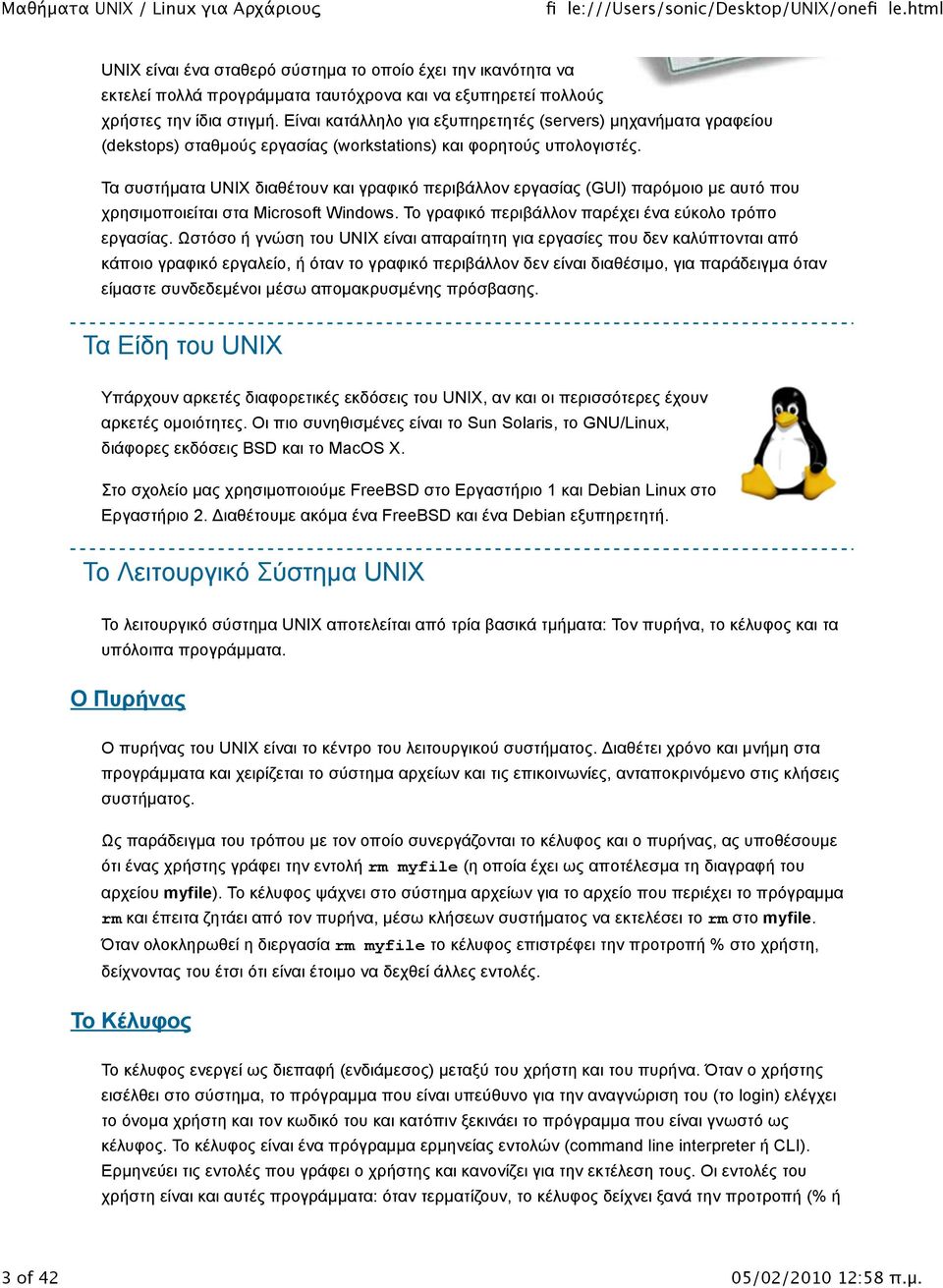 Μαθήματα UNIX / Linux για Αρχάριους    fi le:///Users/sonic/Desktop/UNIX/onefi le.html

UNIX είναι ένα σταθερό σύστημα το οποίο έχει την ικανότητα να εκτελεί πολλά προγράμματα ταυτόχρονα και να εξυπηρετεί πολλούς χρήστες την ίδια στιγμή. Είναι κατάλληλο για εξυπηρετητές (servers) μηχανήματα γραφείου (dekstops) σταθμούς εργασίας (workstations) και φορητούς υπολογιστές.

Τα συστήματα UNIX διαθέτουν και γραφικό περιβάλλον εργασίας (GUI) παρόμοιο με αυτό που χρησιμοποιείται στα Microsoft Windows. Το γραφικό περιβάλλον παρέχει ένα εύκολο τρόπο εργασίας. Ωστόσο ή γνώση του UNIX είναι απαραίτητη για εργασίες που δεν καλύπτονται από κάποιο γραφικό εργαλείο, ή όταν το γραφικό περιβάλλον δεν είναι διαθέσιμο, για παράδειγμα όταν είμαστε συνδεδεμένοι μέσω απομακρυσμένης πρόσβασης.

Τα Είδη του UNIX

Υπάρχουν αρκετές διαφορετικές εκδόσεις του UNIX, αν και οι περισσότερες έχουν αρκετές ομοιότητες. Οι πιο συνηθισμένες είναι το Sun Solaris, το GNU/Linux, διάφορες εκδόσεις BSD και το MacOS X.

Στο σχολείο μας χρησιμοποιούμε FreeBSD στο Εργαστήριο 1 και Debian Linux στο Εργαστήριο 2. Διαθέτουμε ακόμα ένα FreeBSD και ένα Debian εξυπηρετητή.

Το Λειτουργικό Σύστημα UNIX

Το λειτουργικό σύστημα UNIX αποτελείται από τρία βασικά τμήματα: Τον πυρήνα, το κέλυφος και τα υπόλοιπα προγράμματα.

Ο Πυρήνας

Ο πυρήνας του UNIX είναι το κέντρο του λειτουργικού συστήματος. Διαθέτει χρόνο και μνήμη στα προγράμματα και χειρίζεται το σύστημα αρχείων και τις επικοινωνίες, ανταποκρινόμενο στις κλήσεις συστήματος.

Ως παράδειγμα του τρόπου με τον οποίο συνεργάζονται το κέλυφος και ο πυρήνας, ας υποθέσουμε ότι ένας χρήστης γράφει την εντολή rm myfile (η οποία έχει ως αποτέλεσμα τη διαγραφή του αρχείου myfile). Το κέλυφος ψάχνει στο σύστημα αρχείων για το αρχείο που περιέχει το πρόγραμμα rm και έπειτα ζητάει από τον πυρήνα, μέσω κλήσεων συστήματος να εκτελέσει το rm στο myfile. Όταν ολοκληρωθεί η διεργασία rm myfile το κέλυφος επιστρέφει την προτροπή % στο χρήστη, δείχνοντας του έτσι ότι είναι έτοιμο να δεχθεί άλλες εντολές.

Το Κέλυφος

Το κέλυφος ενεργεί ως διεπαφή (ενδιάμεσος) μεταξύ του χρήστη και του πυρήνα. Όταν ο χρήστης εισέλθει στο σύστημα, το πρόγραμμα που είναι υπεύθυνο για την αναγνώριση του (το login) ελέγχει το όνομα χρήστη και τον κωδικό του και κατόπιν ξεκινάει το πρόγραμμα που είναι γνωστό ως κέλυφος. Το κέλυφος είναι ένα πρόγραμμα ερμηνείας εντολών (command line interpreter ή CLI). Ερμηνεύει τις εντολές που γράφει ο χρήστης και κανονίζει για την εκτέλεση τους. Οι εντολές του χρήστη είναι και αυτές προγράμματα: όταν τερματίζουν, το κέλυφος δείχνει ξανά την προτροπή (% ή

3 of 42    05/02/2010 12:58 π.μ.